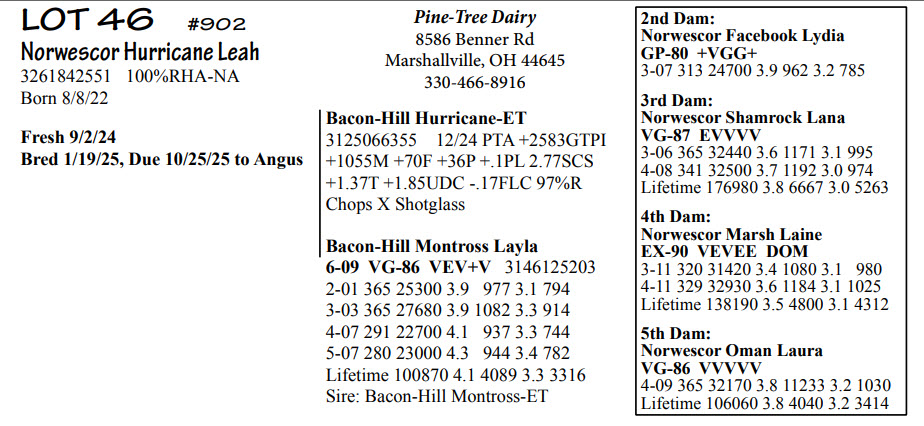 LOT 46 #902
Norwescor Hurricane Leah
3261842551 100%RHA-NA
Born 8/8/22

Fresh 9/2/24
Bred 1/19/25, Due 10/25/25 to Angus

Pine-Tree Dairy
8586 Benner Rd
Marshallville, OH 44645
330-466-8916

Bacon-Hill Hurricane-ET
3125066355 12/24 PTA +2583GTPI +1055M +70F +36P +.1PL 2.77SCS +1.37T +1.85UDC -.17FLC 97%R
Chops X Shotglass

Bacon-Hill Montross Layla
6-09 VG-86 VEV+V 3146125203
2-01 365 25300 3.9 977 3.1 794
3-03 365 27680 3.9 1082 3.3 914
4-07 291 22700 4.1 937 3.3 744
5-07 280 23000 4.3 944 3.4 782
Lifetime 100870 4.1 4089 3.3 3316
Sire: Bacon-Hill Montross-ET

2nd Dam:
Norwescor Facebook Lydia
GP-80 +VGG+
3-07 313 24700 3.9 962 3.2 785

3rd Dam:
Norwescor Shamrock Lana
VG-87 EVVVV
3-06 365 32440 3.6 1171 3.1 995
4-08 341 32500 3.7 1192 3.0 974
Lifetime 176980 3.8 6667 3.0 5263

4th Dam:
Norwescor Marsh Laine
EX-90 VEVEE DOM
3-11 320 31420 3.4 1080 3.1 980
4-11 329 32930 3.6 1184 3.1 1025
Lifetime 138190 3.5 4800 3.1 4312

5th Dam:
Norwescor Oman Laura
VG-86 VVVVV
4-09 365 32170 3.8 11233 3.2 1030
Lifetime 106060 3.8 4040 3.2 3414